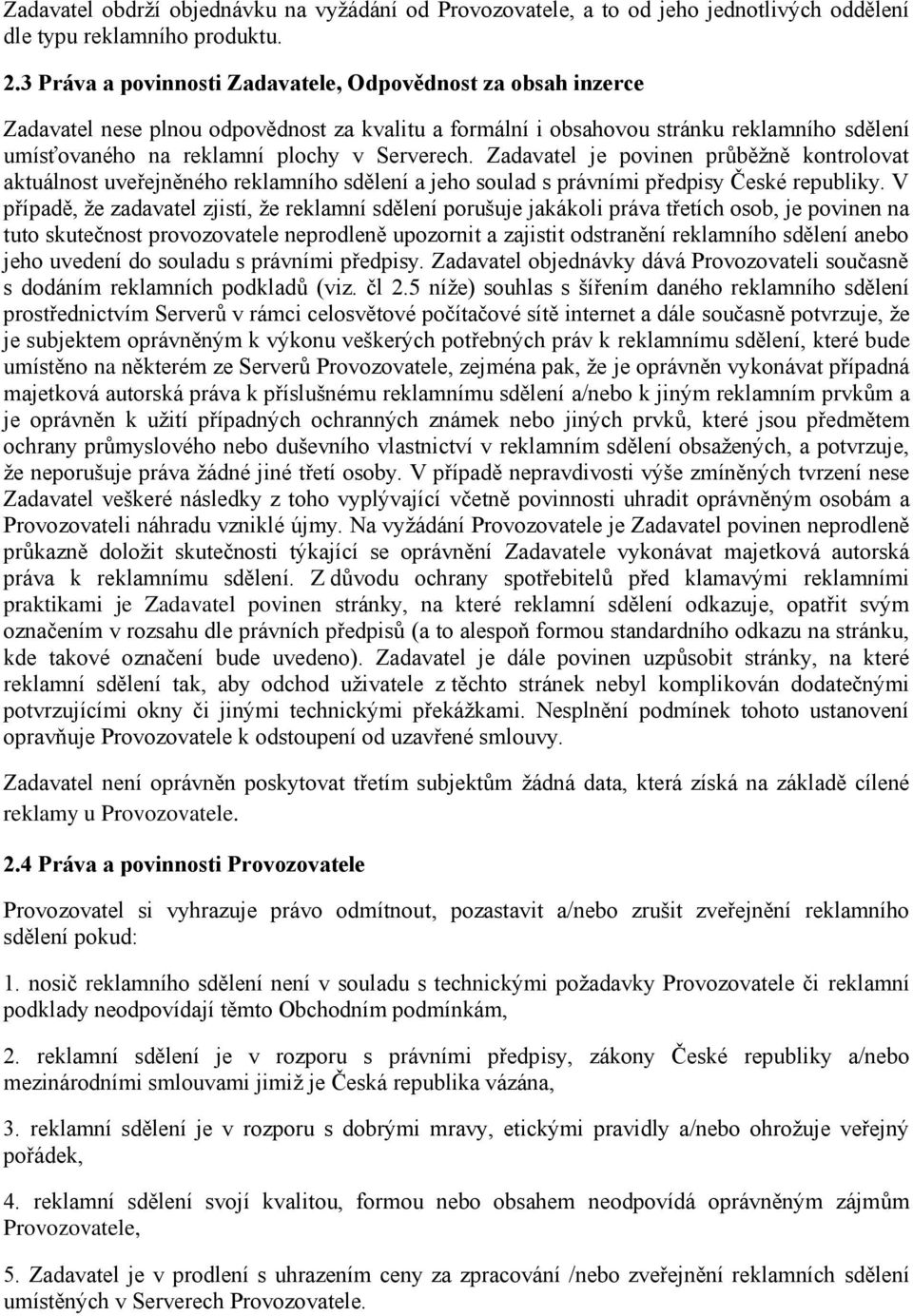 Zadavatel obdrží objednávku na vyžádání od Provozovatele, a to od jeho jednotlivých oddělení dle typu reklamního produktu.

2.3 Práva a povinnosti Zadavatele, Odpovědnost za obsah inzerce

Zadavatel nese plnou odpovědnost za kvalitu a formální i obsahovou stránku reklamního sdělení umísťovaného na reklamní plochy v Serverech. Zadavatel je povinen průběžně kontrolovat aktuálnost uveřejněného reklamního sdělení a jeho soulad s právními předpisy České republiky. V případě, že zadavatel zjistí, že reklamní sdělení porušuje jakákoli práva třetích osob, je povinen na tuto skutečnost provozovatele neprodleně upozornit a zajistit odstranění reklamního sdělení anebo jeho uvedení do souladu s právními předpisy. Zadavatel objednávky dává Provozovateli současně s dodáním reklamních podkladů (viz. čl 2.5 níže) souhlas s šířením daného reklamního sdělení prostřednictvím Serverů v rámci celosvětové počítačové sítě internet a dále současně potvrzuje, že je subjektem oprávněným k výkonu veškerých potřebných práv k reklamnímu sdělení, které bude umístěno na některém ze Serverů Provozovatele, zejména pak, že je oprávněn vykonávat případná majetková autorská práva k příslušnému reklamnímu sdělení a/nebo k jiným reklamním prvkům a je oprávněn k užití případných ochranných známek nebo jiných prvků, které jsou předmětem ochrany průmyslového nebo duševního vlastnictví v reklamním sdělení obsažených, a potvrzuje, že neporušuje práva žádné jiné třetí osoby. V případě nepravdivosti výše zmíněných tvrzení nese Zadavatel veškeré následky z toho vyplývající včetně povinnosti uhradit oprávněným osobám a Provozovateli náhradu vzniklé újmy. Na vyžádání Provozovatele je Zadavatel povinen neprodleně průkazně doložit skutečnosti týkající se oprávnění Zadavatele vykonávat majetková autorská práva k reklamnímu sdělení. Z důvodu ochrany spotřebitelů před klamavými reklamními praktikami je Zadavatel povinen stránky, na které reklamní sdělení odkazuje, opatřit svým označením v rozsahu dle právních předpisů (a to alespoň formou standardního odkazu na stránku, kde takové označení bude uvedeno). Zadavatel je dále povinen uzpůsobit stránky, na které reklamní sdělení tak, aby odchod uživatele z těchto stránek nebyl komplikován dodatečnými potvrzujícími okny či jinými technickými překážkami. Nesplnění podmínek tohoto ustanovení opravňuje Provozovatele k odstoupení od uzavřené smlouvy.

Zadavatel není oprávněn poskytovat třetím subjektům žádná data, která získá na základě cílené reklamy u Provozovatele.

2.4 Práva a povinnosti Provozovatele

Provozovatel si vyhrazuje právo odmítnout, pozastavit a/nebo zrušit zveřejnění reklamního sdělení pokud:

1. nosič reklamního sdělení není v souladu s technickými požadavky Provozovatele či reklamní podklady neodpovídají těmto Obchodním podmínkám,

2. reklamní sdělení je v rozporu s právními předpisy, zákony České republiky a/nebo mezinárodními smlouvami jimiž je Česká republika vázána,

3. reklamní sdělení je v rozporu s dobrými mravy, etickými pravidly a/nebo ohrožuje veřejný pořádek,

4. reklamní sdělení svojí kvalitou, formou nebo obsahem neodpovídá oprávněným zájmům Provozovatele,

5. Zadavatel je v prodlení s uhrazením ceny za zpracování /nebo zveřejnění reklamních sdělení umístěných v Serverech Provozovatele.